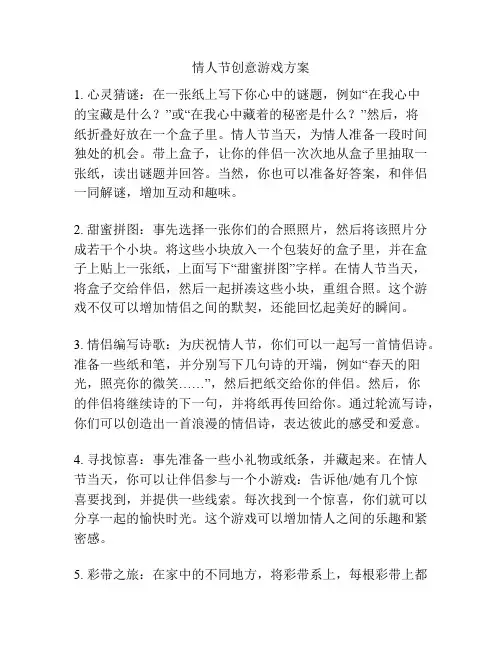 情人节创意游戏方案

1. 心灵猜谜：在一张纸上写下你心中的谜题，例如“在我心中的宝藏是什么？”或“在我心中藏着的秘密是什么？”然后，将纸折叠好放在一个盒子里。情人节当天，为情人准备一段时间独处的机会。带上盒子，让你的伴侣一次次地从盒子里抽取一张纸，读出谜题并回答。当然，你也可以准备好答案，和伴侣一同解谜，增加互动和趣味。

2. 甜蜜拼图：事先选择一张你们的合照照片，然后将该照片分成若干个小块。将这些小块放入一个包装好的盒子里，并在盒子上贴上一张纸，上面写下“甜蜜拼图”字样。在情人节当天，将盒子交给伴侣，然后一起拼凑这些小块，重组合照。这个游戏不仅可以增加情侣之间的默契，还能回忆起美好的瞬间。

3. 情侣编写诗歌：为庆祝情人节，你们可以一起写一首情侣诗。准备一些纸和笔，并分别写下几句诗的开端，例如“春天的阳光，照亮你的微笑……”，然后把纸交给你的伴侣。然后，你的伴侣将继续诗的下一句，并将纸再传回给你。通过轮流写诗，你们可以创造出一首浪漫的情侣诗，表达彼此的感受和爱意。

4. 寻找惊喜：事先准备一些小礼物或纸条，并藏起来。在情人节当天，你可以让伴侣参与一个小游戏：告诉他/她有几个惊喜要找到，并提供一些线索。每次找到一个惊喜，你们就可以分享一起的愉快时光。这个游戏可以增加情人之间的乐趣和紧密感。

5. 彩带之旅：在家中的不同地方，将彩带系上，每根彩带上都